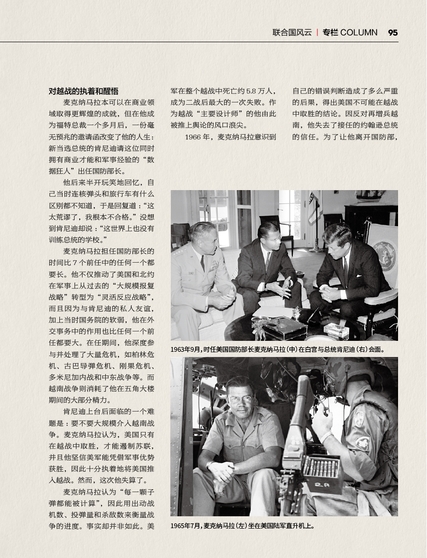 联合国风云 | 专栏 COLUMN 95

对越战的执着和醒悟

麦克纳马拉本可以在商业领域取得更辉煌的成就，但在他成为福特总裁一个多月后，一份毫无预兆的邀请函改变了他的人生：新当选总统的肯尼迪请这位同时拥有商业才能和军事经验的“数据狂人”出任国防部长。

他后来半开玩笑地回忆，自己当时连核弹头和旅行车有什么区别都不知道，于是回复道：“这太荒谬了，我根本不合格。”没想到肯尼迪却说：“这世界上也没有训练总统的学校。”

麦克纳马拉担任国防部长的时间比7个前任中的任何一个都要长。他不仅推动了美国和北约在军事上从过去的“大规模报复战略”转型为“灵活反应战略”，而且因为与肯尼迪的私人友谊，加上当时国务院的软弱，他在外交事务中的作用也比任何一个前任都要大。在任期间，他深度参与并处理了大量危机，如柏林危机、古巴导弹危机、刚果危机、多米尼加内战和中东战争等。而越南战争则消耗了他在五角大楼期间的大部分精力。

肯尼迪上台后面临的一个难题是：要不要大规模介入越南战争。麦克纳马拉认为，美国只有在越战中取胜，才能遏制苏联，并且他坚信美军能凭借军事优势获胜，因此十分执着地将美国推入越战。然而，这次他失算了。

麦克纳马拉认为“每一颗子弹都能被计算”，因此用出动战机数、投弹量和杀敌数来衡量战争的进度。事实却并非如此。美军在整个越战中死亡约5.8万人，成为二战后最大的一次失败。作为越战“主要设计师”的他由此被推上舆论的风口浪尖。

1966年，麦克纳马拉意识到自己的错误判断造成了多么严重的后果，得出美国不可能在越战中取胜的结论。因反对再增兵越南，他失去了接任的约翰逊总统的信任。为了让他离开国防部，

1963年9月，时任美国国防部长麦克纳马拉（中）在白宫与总统肯尼迪（右）会面。

1965年7月，麦克纳马拉（左）坐在美国陆军直升机上。